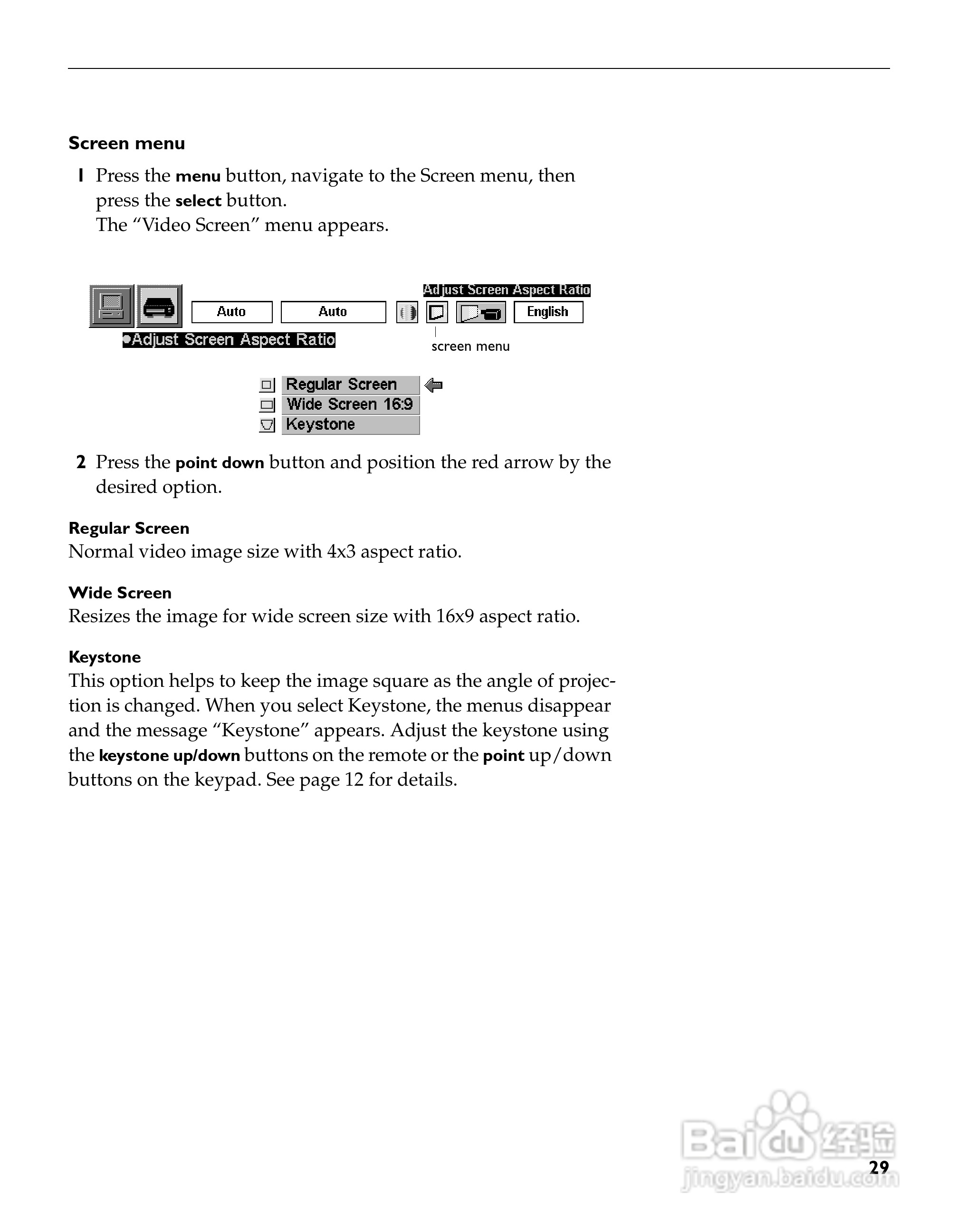 Screen menu

1 Press the menu button, navigate to the Screen menu, then press the select button.
The “Video Screen” menu appears.

Adjust Screen Aspect Ratio
Auto
Auto
English
•Adjust Screen Aspect Ratio
screen menu

Regular Screen
Wide Screen 16:9
Keystone

2 Press the point down button and position the red arrow by the desired option.

Regular Screen
Normal video image size with 4x3 aspect ratio.

Wide Screen
Resizes the image for wide screen size with 16x9 aspect ratio.

Keystone
This option helps to keep the image square as the angle of projection is changed. When you select Keystone, the menus disappear and the message “Keystone” appears. Adjust the keystone using the keystone up/down buttons on the remote or the point up/down buttons on the keypad. See page 12 for details.

Baidu 经验
jingyan.baidu.com

29